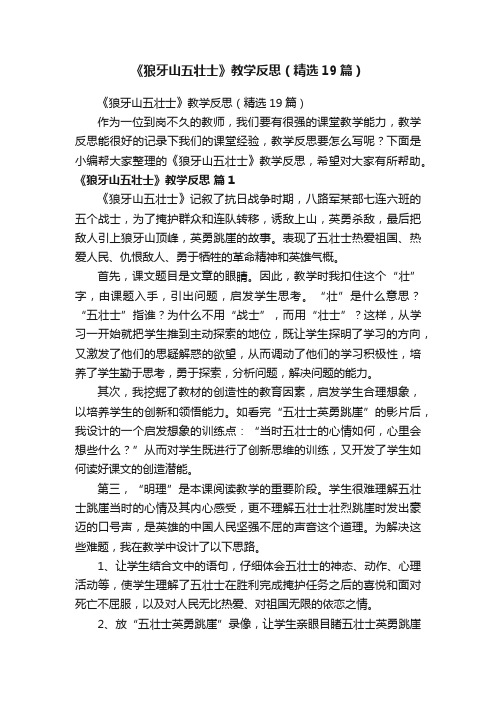 《狼牙山五壮士》教学反思（精选19篇）

《狼牙山五壮士》教学反思（精选19篇）

作为一位到岗不久的教师，我们要有很强的课堂教学能力，教学反思能很好的记录下我们的课堂经验，教学反思要怎么写呢？下面是小编帮大家整理的《狼牙山五壮士》教学反思，希望对大家有所帮助。

《狼牙山五壮士》教学反思 篇1

《狼牙山五壮士》记叙了抗日战争时期，八路军某部七连六班的五个战士，为了掩护群众和连队转移，诱敌上山，英勇杀敌，最后把敌人引上狼牙山顶峰，英勇跳崖的故事。表现了五壮士热爱祖国、热爱人民、仇恨敌人、勇于牺牲的革命精神和英雄气概。

首先，课文题目是文章的眼睛。因此，教学时我扣住这个“壮”字，由课题入手，引出问题，启发学生思考。“壮”是什么意思？“五壮士”指谁？为什么不用“战士”，而用“壮士”？这样，从学习一开始就把学生推到主动探索的地位，既让学生探明了学习的方向，又激发了他们的思疑解惑的欲望，从而调动了他们的学习积极性，培养了学生勤于思考，勇于探索，分析问题，解决问题的能力。

其次，我挖掘了教材的创造性的教育因素，启发学生合理想象，以培养学生的创新和领悟能力。如看完“五壮士英勇跳崖”的影片后，我设计的一个启发想象的训练点：“当时五壮士的心情如何，心里会想些什么？”从而对学生既进行了创新思维的训练，又开发了学生如何读好课文的创造潜能。

第三，“明理”是本课阅读教学的重要阶段。学生很难理解五壮士跳崖当时的心情及其内心感受，更不理解五壮士壮烈跳崖时发出豪迈的口号声，是英雄的中国人民坚强不屈的声音这个道理。为解决这些难题，我在教学中设计了以下思路。

1、让学生结合文中的语句，仔细体会五壮士的神态、动作、心理活动等，使学生理解了五壮士在胜利完成掩护任务之后的喜悦和面对死亡不屈服，以及对人民无比热爱、对祖国无限的依恋之情。

2、放“五壮士英勇跳崖”录像，让学生亲眼目睹五壮士英勇跳崖